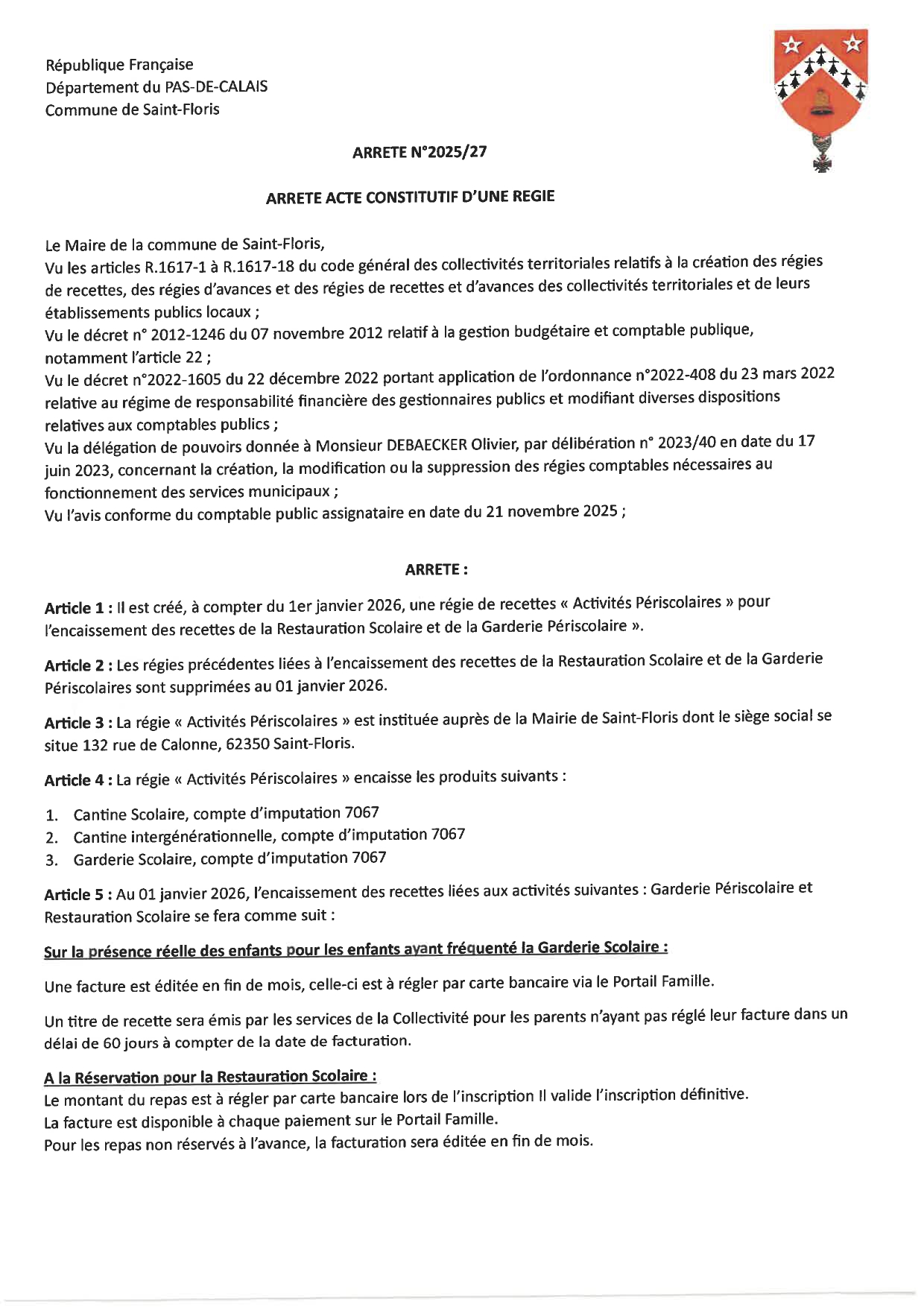 République Française
Département du PAS-DE-CALAIS
Commune de Saint-Floris

ARRETE N°2025/27

ARRETE ACTE CONSTITUTIF D'UNE REGIE

Le Maire de la commune de Saint-Floris,
Vu les articles R.1617-1 à R.1617-18 du code général des collectivités territoriales relatifs à la création des régies de recettes, des régies d'avances et des régies de recettes et d'avances des collectivités territoriales et de leurs établissements publics locaux ;
Vu le décret n° 2012-1246 du 07 novembre 2012 relatif à la gestion budgétaire et comptable publique, notamment l'article 22 ;
Vu le décret n°2022-1605 du 22 décembre 2022 portant application de l'ordonnance n°2022-408 du 23 mars 2022 relative au régime de responsabilité financière des gestionnaires publics et modifiant diverses dispositions relatives aux comptables publics ;
Vu la délégation de pouvoirs donnée à Monsieur DEBAECKER Olivier, par délibération n° 2023/40 en date du 17 juin 2023, concernant la création, la modification ou la suppression des régies comptables nécessaires au fonctionnement des services municipaux ;
Vu l'avis conforme du comptable public assignataire en date du 21 novembre 2025 ;

ARRETE :

Article 1 : Il est créé, à compter du 1er janvier 2026, une régie de recettes « Activités Périscolaires » pour l'encaissement des recettes de la Restauration Scolaire et de la Garderie Périscolaire ».

Article 2 : Les régies précédentes liées à l'encaissement des recettes de la Restauration Scolaire et de la Garderie Périscolaires sont supprimées au 01 janvier 2026.

Article 3 : La régie « Activités Périscolaires » est instituée auprès de la Mairie de Saint-Floris dont le siège social se situe 132 rue de Calonne, 62350 Saint-Floris.

Article 4 : La régie « Activités Périscolaires » encaisse les produits suivants :

1. Cantine Scolaire, compte d'imputation 7067
2. Cantine intergénérationnelle, compte d'imputation 7067
3. Garderie Scolaire, compte d'imputation 7067

Article 5 : Au 01 janvier 2026, l'encaissement des recettes liées aux activités suivantes : Garderie Périscolaire et Restauration Scolaire se fera comme suit :

Sur la présence réelle des enfants pour les enfants ayant fréquenté la Garderie Scolaire :

Une facture est éditée en fin de mois, celle-ci est à régler par carte bancaire via le Portail Famille.

Un titre de recette sera émis par les services de la Collectivité pour les parents n'ayant pas réglé leur facture dans un délai de 60 jours à compter de la date de facturation.

A la Réservation pour la Restauration Scolaire :
Le montant du repas est à régler par carte bancaire lors de l'inscription Il valide l'inscription définitive.
La facture est disponible à chaque paiement sur le Portail Famille.
Pour les repas non réservés à l'avance, la facturation sera éditée en fin de mois.